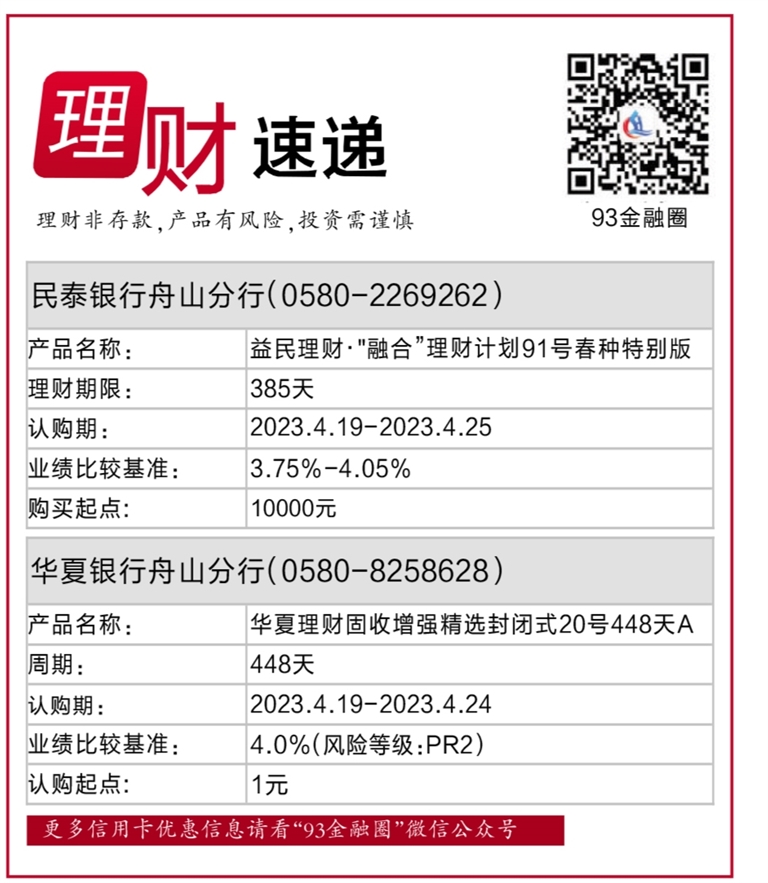 理财速递

理财非存款,产品有风险,投资需谨慎

93金融圈

民泰银行舟山分行(0580-2269262)

产品名称:
益民理财·“融合”理财计划91号春种特别版
理财期限:
385天
认购期:
2023.4.19-2023.4.25
业绩比较基准:
3.75%-4.05%
购买起点:
10000元

华夏银行舟山分行(0580-8258628)

产品名称:
华夏理财固收增强精选封闭式20号448天A
周期:
448天
认购期:
2023.4.19-2023.4.24
业绩比较基准:
4.0%(风险等级:PR2)
认购起点:
1元

更多信用卡优惠信息请看“93金融圈”微信公众号